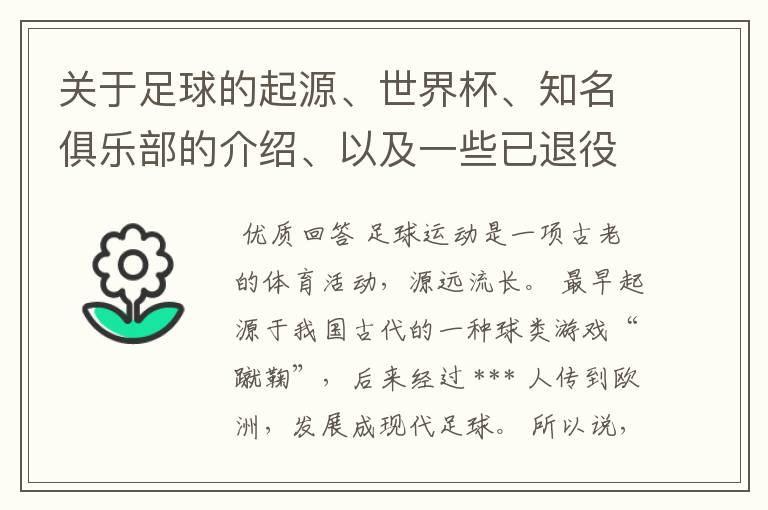 关于足球的起源、世界杯、知名俱乐部的介绍、以及一些已退役

优质回答 足球运动是一项古老的体育活动，源远流长。 最早起源于我国古代的一种球类游戏“蹴鞠”， 后来经过 *** 人传到欧洲，发展成现代足球。 所以说，